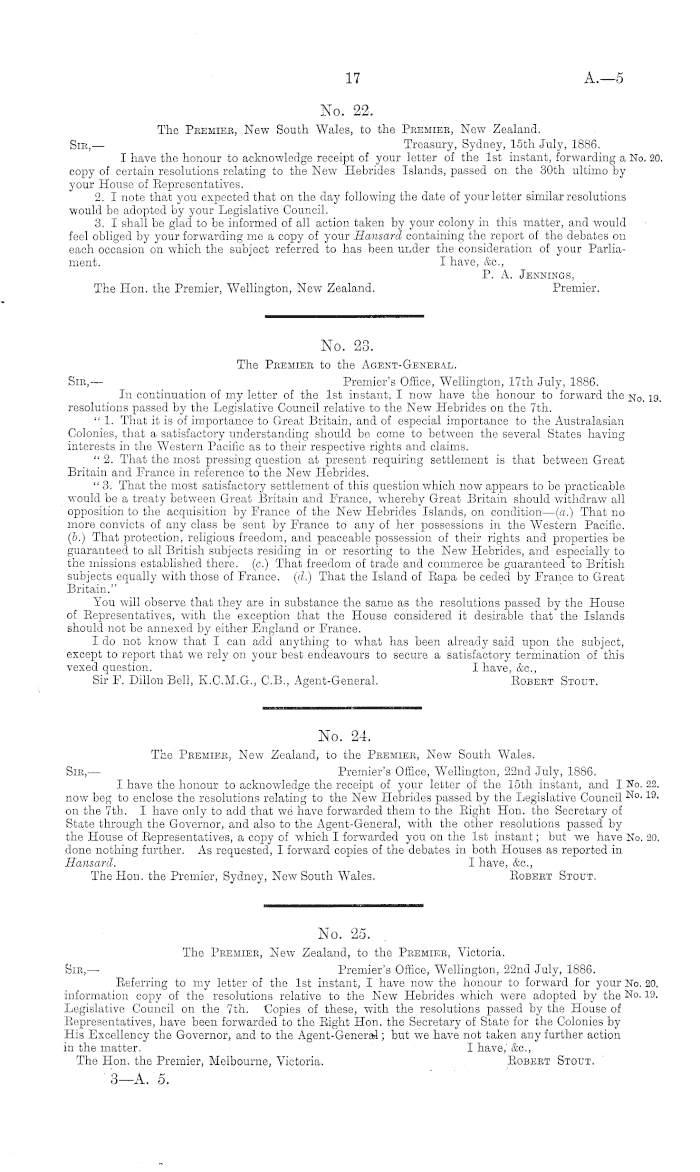 17

A.—5

No. 22.

The Premier, New South Wales, to the Premier, New Zealand.

Sir,— Treasury, Sydney, 15th July, 1886.

I have the honour to acknowledge receipt of your letter of the 1st instant, forwarding a copy of certain resolutions relating to the New Hebrides Islands, passed on the 30th ultimo by your House of Representatives. No. 20.

2. I note that you expected that on the day following the date of your letter similar resolutions would be adopted by your Legislative Council.

3. I shall be glad to be informed of all action taken by your colony in this matter, and would feel obliged by your forwarding me a copy of your Hansard containing the report of the debates on each occasion on which the subject referred to has been under the consideration of your Parliament.

I have, &c.,
P. A. Jennings,
Premier.

The Hon. the Premier, Wellington, New Zealand.

No. 23.

The Premier to the Agent-General.

Sir,— Premier's Office, Wellington, 17th July, 1886.

In continuation of my letter of the 1st instant, I now have the honour to forward the resolutions passed by the Legislative Council relative to the New Hebrides on the 7th. No. 19.

"1. That it is of importance to Great Britain, and of especial importance to the Australasian Colonies, that a satisfactory understanding should be come to between the several States having interests in the Western Pacific as to their respective rights and claims.

"2. That the most pressing question at present requiring settlement is that between Great Britain and France in reference to the New Hebrides.

"3. That the most satisfactory settlement of this question which now appears to be practicable would be a treaty between Great Britain and France, whereby Great Britain should withdraw all opposition to the acquisition by France of the New Hebrides Islands, on condition—(a.) That no more convicts of any class be sent by France to any of her possessions in the Western Pacific. (b.) That protection, religious freedom, and peaceable possession of their rights and properties be guaranteed to all British subjects residing in or resorting to the New Hebrides, and especially to the missions established there. (c.) That freedom of trade and commerce be guaranteed to British subjects equally with those of France. (d.) That the Island of Rapa be ceded by France to Great Britain."

You will observe that they are in substance the same as the resolutions passed by the House of Representatives, with the exception that the House considered it desirable that the Islands should not be annexed by either England or France.

I do not know that I can add anything to what has been already said upon the subject, except to report that we rely on your best endeavours to secure a satisfactory termination of this vexed question.

I have, &c.,
Robert Stout.

Sir F. Dillon Bell, K.C.M.G., C.B., Agent-General.

No. 24.

The Premier, New Zealand, to the Premier, New South Wales.

Sir,— Premier's Office, Wellington, 22nd July, 1886.

I have the honour to acknowledge the receipt of your letter of the 15th instant, and I now beg to enclose the resolutions relating to the New Hebrides passed by the Legislative Council on the 7th. I have only to add that we have forwarded them to the Right Hon. the Secretary of State through the Governor, and also to the Agent-General, with the other resolutions passed by the House of Representatives, a copy of which I forwarded you on the 1st instant; but we have done nothing further. As requested, I forward copies of the debates in both Houses as reported in Hansard. No. 22. No. 19. No. 20.

I have, &c.,
Robert Stout.

The Hon. the Premier, Sydney, New South Wales.

No. 25.

The Premier, New Zealand, to the Premier, Victoria.

Sir,— Premier's Office, Wellington, 22nd July, 1886.

Referring to my letter of the 1st instant, I have now the honour to forward for your information copy of the resolutions relative to the New Hebrides which were adopted by the Legislative Council on the 7th. Copies of these, with the resolutions passed by the House of Representatives, have been forwarded to the Right Hon. the Secretary of State for the Colonies by His Excellency the Governor, and to the Agent-General; but we have not taken any further action in the matter. No. 20. No. 19.

I have, &c.,
Robert Stout.

The Hon. the Premier, Melbourne, Victoria.

3—A. 5.